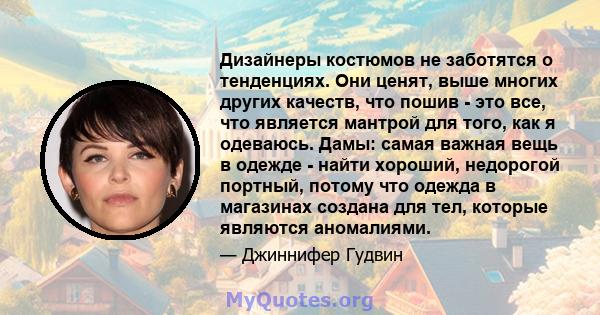 Дизайнеры костюмов не заботятся о тенденциях. Они ценят, выше многих других качеств, что пошив - это все, что является мантрой для того, как я одеваюсь. Дамы: самая важная вещь в одежде - найти хороший, недорогой портный, потому что одежда в магазинах создана для тел, которые являются аномалиями.

— Джиннифер Гудвин

MyQuotes.org